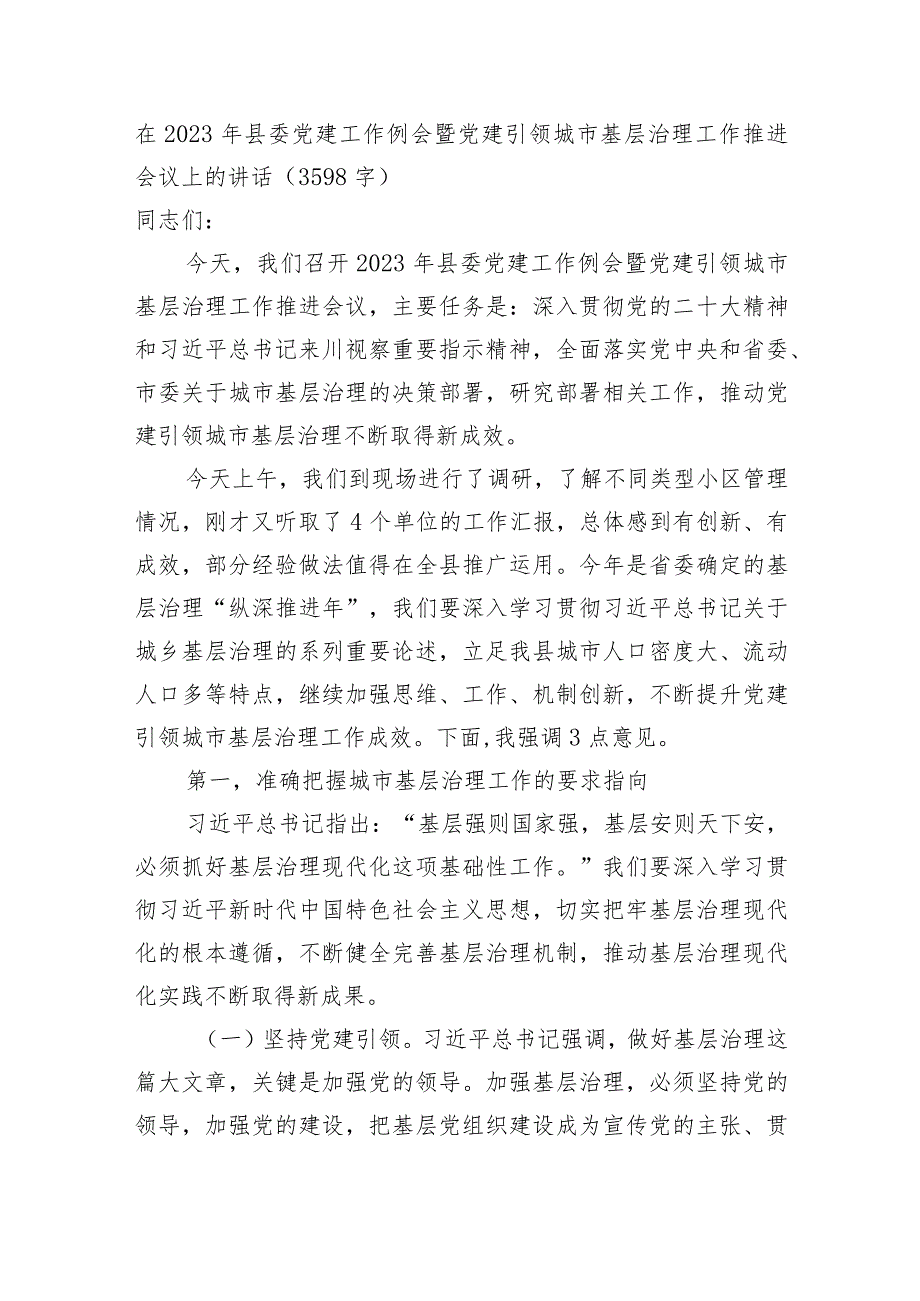 在2023年县委党建工作例会暨党建引领城市基层治理工作推进会议上的讲话（3598字）
同志们：

今天，我们召开2023年县委党建工作例会暨党建引领城市基层治理工作推进会议，主要任务是：深入贯彻党的二十大精神和习近平总书记来川视察重要指示精神，全面落实党中央和省委、市委关于城市基层治理的决策部署，研究部署相关工作，推动党建引领城市基层治理不断取得新成效。

今天上午，我们到现场进行了调研，了解不同类型小区管理情况，刚才又听取了4个单位的工作汇报，总体感到有创新、有成效，部分经验做法值得在全县推广运用。今年是省委确定的基层治理“纵深推进年”，我们要深入学习贯彻习近平总书记关于城乡基层治理的系列重要论述，立足我县城市人口密度大、流动人口多等特点，继续加强思维、工作、机制创新，不断提升党建引领城市基层治理工作成效。下面,我强调3点意见。

第一，准确把握城市基层治理工作的要求指向

习近平总书记指出：“基层强则国家强，基层安则天下安，必须抓好基层治理现代化这项基础性工作。”我们要深入学习贯彻习近平新时代中国特色社会主义思想，切实把牢基层治理现代化的根本遵循，不断健全完善基层治理机制，推动基层治理现代化实践不断取得新成果。

（一）坚持党建引领。习近平总书记强调，做好基层治理这篇大文章，关键是加强党的领导。加强基层治理，必须坚持党的领导，加强党的建设，把基层党组织建设成为宣传党的主张、贯